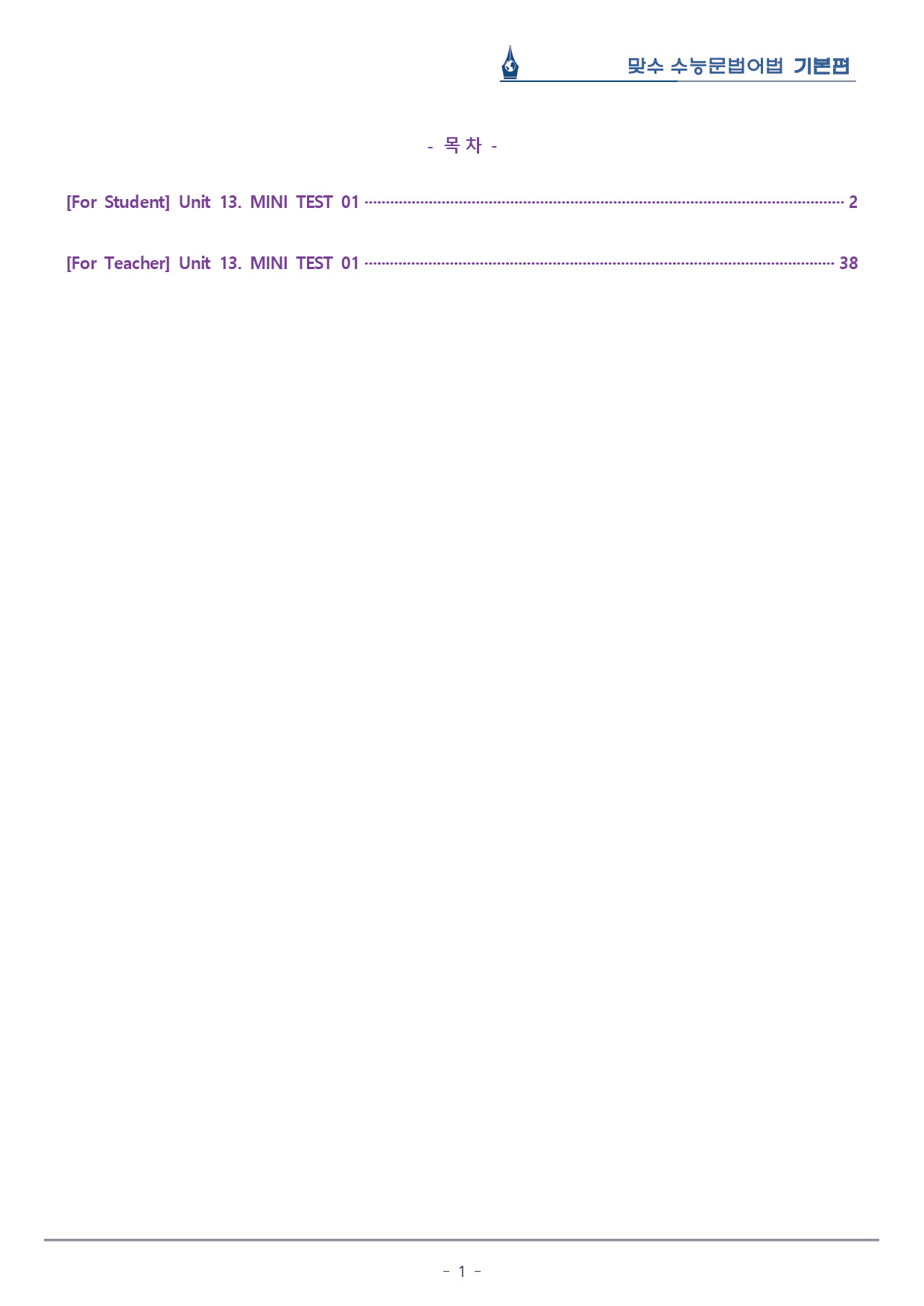 맞수 수능문법어법 기본편

- 목 차 -

[For Student] Unit 13. MINI TEST 01 2

[For Teacher] Unit 13. MINI TEST 01 38

- 1 -